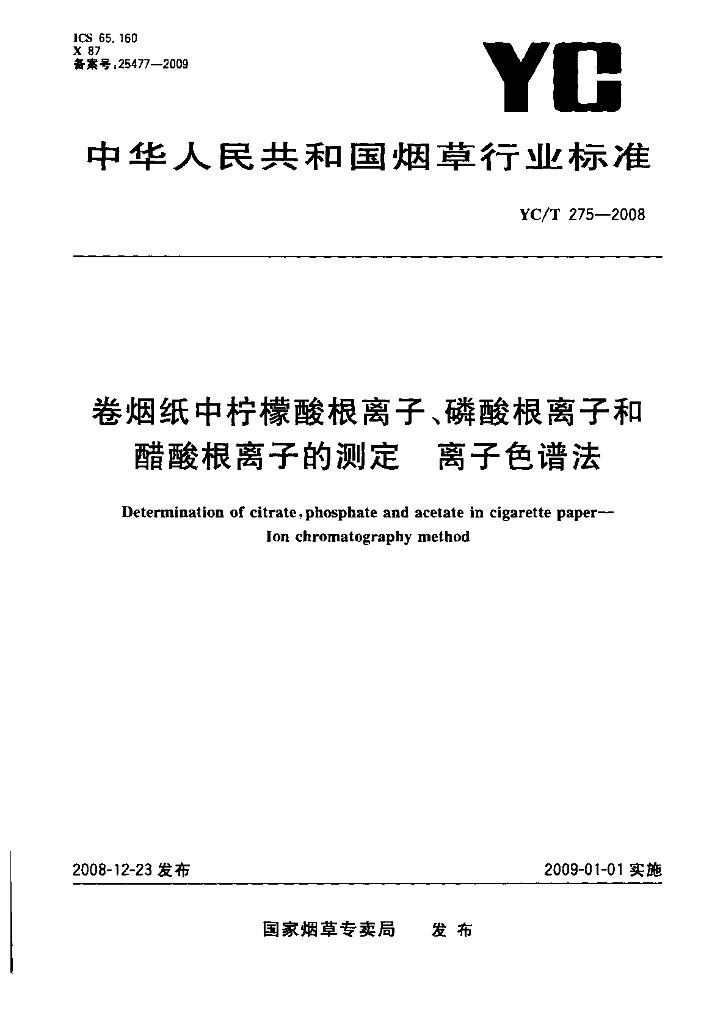 ICS 65.160
X 87
备案号:25477—2009

YC

中华人民共和国烟草行业标准

YC/T 275—2008

卷烟纸中柠檬酸根离子、磷酸根离子和醋酸根离子的测定　离子色谱法

Determination of citrate, phosphate and acetate in cigarette paper—Ion chromatography method

2008-12-23 发布

2009-01-01 实施

国家烟草专卖局　发布